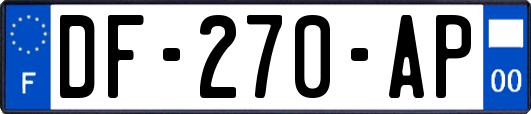 F
DF-270-AP
00